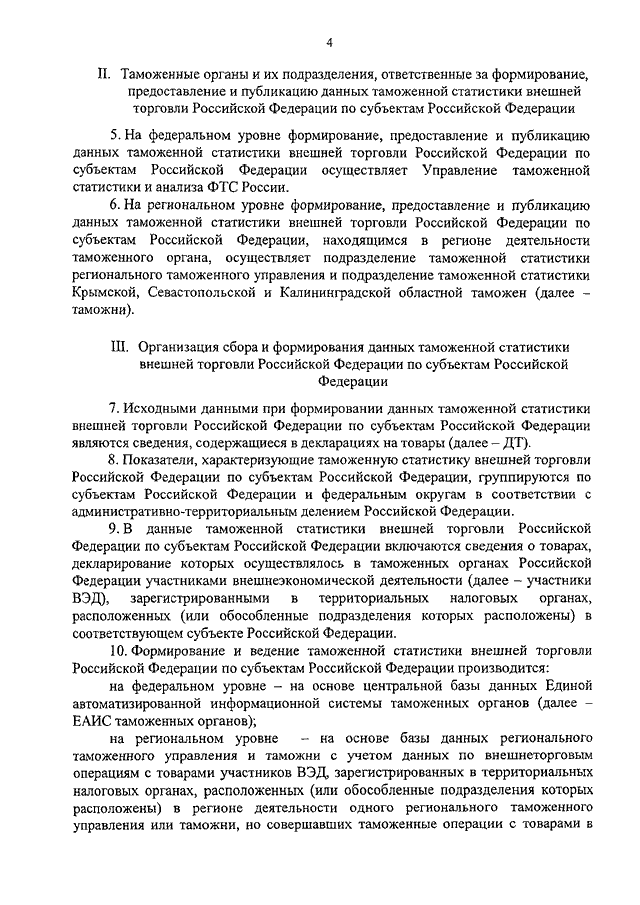 4

II. Таможенные органы и их подразделения, ответственные за формирование, предоставление и публикацию данных таможенной статистики внешней торговли Российской Федерации по субъектам Российской Федерации

5. На федеральном уровне формирование, предоставление и публикацию данных таможенной статистики внешней торговли Российской Федерации по субъектам Российской Федерации осуществляет Управление таможенной статистики и анализа ФТС России.

6. На региональном уровне формирование, предоставление и публикацию данных таможенной статистики внешней торговли Российской Федерации по субъектам Российской Федерации, находящимся в регионе деятельности таможенного органа, осуществляет подразделение таможенной статистики регионального таможенного управления и подразделение таможенной статистики Крымской, Севастопольской и Калининградской областной таможен (далее – таможни).

III. Организация сбора и формирования данных таможенной статистики внешней торговли Российской Федерации по субъектам Российской Федерации

7. Исходными данными при формировании данных таможенной статистики внешней торговли Российской Федерации по субъектам Российской Федерации являются сведения, содержащиеся в декларациях на товары (далее – ДТ).

8. Показатели, характеризующие таможенную статистику внешней торговли Российской Федерации по субъектам Российской Федерации, группируются по субъектам Российской Федерации и федеральным округам в соответствии с административно-территориальным делением Российской Федерации.

9. В данные таможенной статистики внешней торговли Российской Федерации по субъектам Российской Федерации включаются сведения о товарах, декларирование которых осуществлялось в таможенных органах Российской Федерации участниками внешнеэкономической деятельности (далее – участники ВЭД), зарегистрированными в территориальных налоговых органах, расположенных (или обособленные подразделения которых расположены) в соответствующем субъекте Российской Федерации.

10. Формирование и ведение таможенной статистики внешней торговли Российской Федерации по субъектам Российской Федерации производится:

на федеральном уровне – на основе центральной базы данных Единой автоматизированной информационной системы таможенных органов (далее – ЕАИС таможенных органов);

на региональном уровне – на основе базы данных регионального таможенного управления и таможни с учетом данных по внешнеторговым операциям с товарами участников ВЭД, зарегистрированных в территориальных налоговых органах, расположенных (или обособленные подразделения которых расположены) в регионе деятельности одного регионального таможенного управления или таможни, но совершавших таможенные операции с товарами в